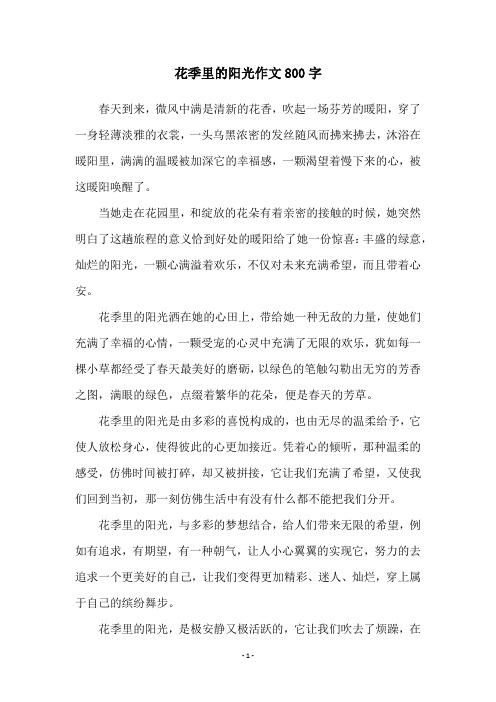 花季里的阳光作文800字

春天到来，微风中满是清新的花香，吹起一场芬芳的暖阳，穿了一身轻薄淡雅的衣裳，一头乌黑浓密的发丝随风而拂来拂去，沐浴在暖阳里，满满的温暖被加深它的幸福感，一颗渴望着慢下来的心，被这暖阳唤醒了。

当她走在花园里，和绽放的花朵有着亲密的接触的时候，她突然明白了这趟旅程的意义恰到好处的暖阳给了她一份惊喜：丰盛的绿意，灿烂的阳光，一颗心满溢着欢乐，不仅对未来充满希望，而且带着心安。

花季里的阳光洒在她的心田上，带给她一种无敌的力量，使她们充满了幸福的心情，一颗受宠的心灵中充满了无限的欢乐，犹如每一棵小草都经受了春天最美好的磨砺，以绿色的笔触勾勒出无穷的芳香之图，满眼的绿色，点缀着繁华的花朵，便是春天的芳草。

花季里的阳光是由多彩的喜悦构成的，也由无尽的温柔给予，它使人放松身心，使得彼此的心更加接近。凭着心的倾听，那种温柔的感受，仿佛时间被打碎，却又被拼接，它让我们充满了希望，又使我们回到当初，那一刻仿佛生活中有没有什么都不能把我们分开。

花季里的阳光，与多彩的梦想结合，给人们带来无限的希望，例如有追求，有期望，有一种朝气，让人小心翼翼的实现它，努力的去追求一个更美好的自己，让我们变得更加精彩、迷人、灿烂，穿上属于自己的缤纷舞步。

花季里的阳光，是极安静又极活跃的，它让我们吹去了烦躁，在

- 1 -